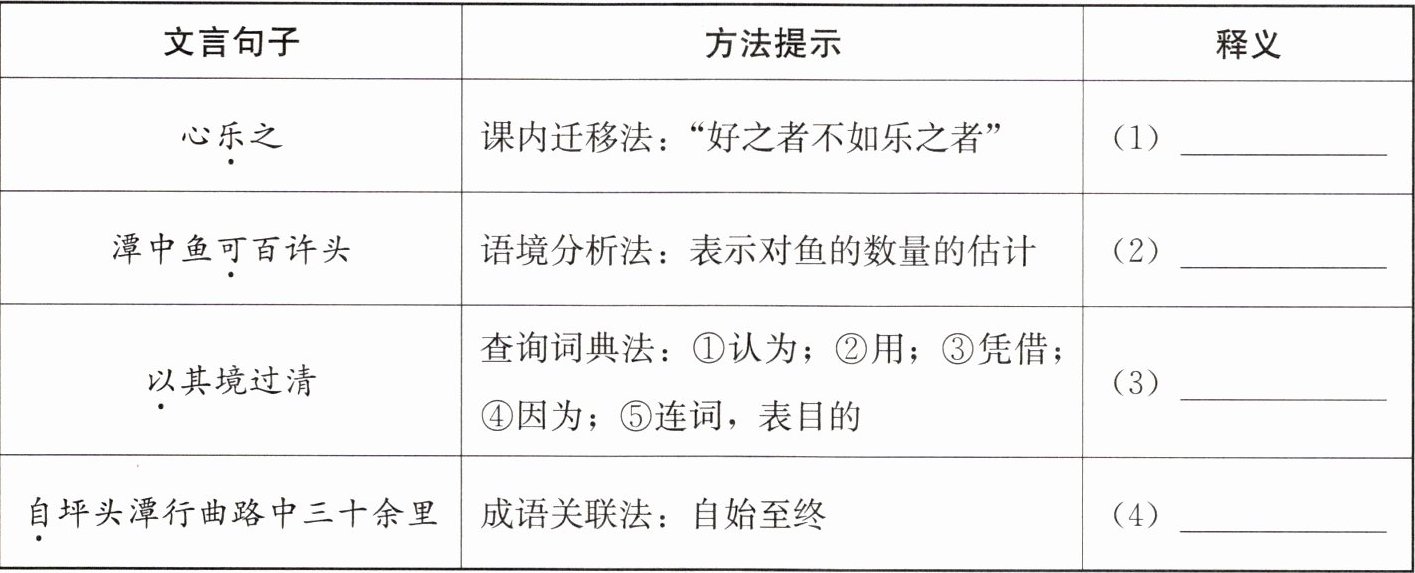 | 文言句子 | 方法提示 | 释义 |
|---|---|---|
| 心乐之 | 课内迁移法：“好之者不如乐之者” | (1) ____ |
| 潭中鱼可百许头 | 语境分析法：表示对鱼的数量的估计 | (2) ____ |
| 以其境过清 | 查询词典法：①认为；②用；③凭借；④因为；⑤连词，表目的 | (3) ____ |
| 自坪头潭行曲路中三十余里 | 成语关联法：自始至终 | (4) ____ |